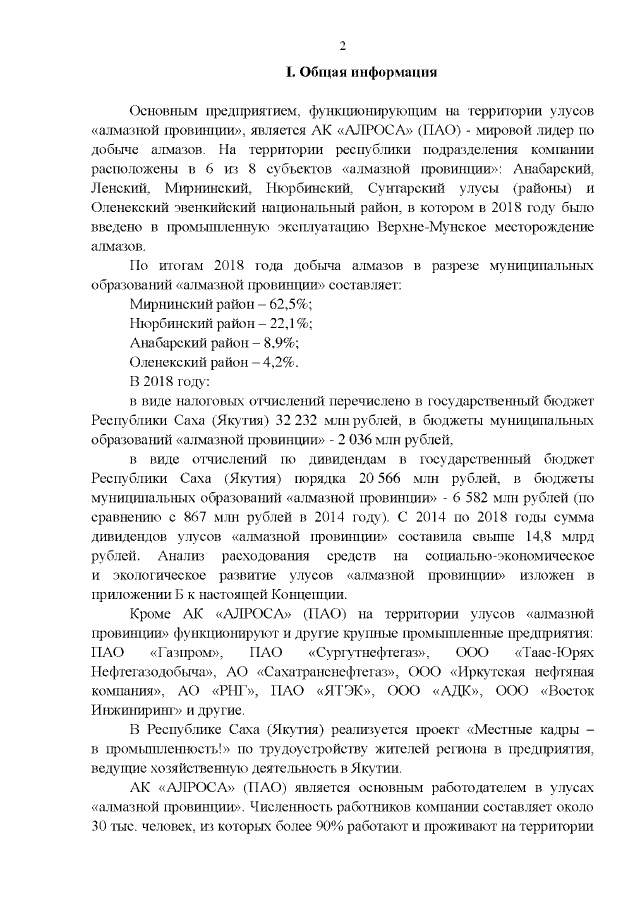 2

I. Общая информация

Основным предприятием, функционирующим на территории улусов «алмазной провинции», является АК «АЛРОСА» (ПАО) - мировой лидер по добыче алмазов. На территории республики подразделения компании расположены в 6 из 8 субъектов «алмазной провинции»: Анабарский, Ленский, Мирнинский, Нюрбинский, Сунтарский улусы (районы) и Оленекский эвенкийский национальный район, в котором в 2018 году было введено в промышленную эксплуатацию Верхне-Мунское месторождение алмазов.

По итогам 2018 года добыча алмазов в разрезе муниципальных образований «алмазной провинции» составляет:

Мирнинский район – 62,5%;

Нюрбинский район – 22,1%;

Анабарский район – 8,9%;

Оленекский район – 4,2%.

В 2018 году:

в виде налоговых отчислений перечислено в государственный бюджет Республики Саха (Якутия) 32 232 млн рублей, в бюджеты муниципальных образований «алмазной провинции» - 2 036 млн рублей,

в виде отчислений по дивидендам в государственный бюджет Республики Саха (Якутия) порядка 20 566 млн рублей, в бюджеты муниципальных образований «алмазной провинции» - 6 582 млн рублей (по сравнению с 867 млн рублей в 2014 году). С 2014 по 2018 годы сумма дивидендов улусов «алмазной провинции» составила свыше 14,8 млрд рублей. Анализ расходования средств на социально-экономическое и экологическое развитие улусов «алмазной провинции» изложен в приложении Б к настоящей Концепции.

Кроме АК «АЛРОСА» (ПАО) на территории улусов «алмазной провинции» функционируют и другие крупные промышленные предприятия: ПАО «Газпром», ПАО «Сургутнефтегаз», ООО «Таас-Юрях Нефтегазодобыча», АО «Сахатранснефтегаз», ООО «Иркутская нефтяная компания», АО «РНГ», ПАО «ЯТЭК», ООО «АДК», ООО «Восток Инжиниринг» и другие.

В Республике Саха (Якутия) реализуется проект «Местные кадры – в промышленность!» по трудоустройству жителей региона в предприятия, ведущие хозяйственную деятельность в Якутии.

АК «АЛРОСА» (ПАО) является основным работодателем в улусах «алмазной провинции». Численность работников компании составляет около 30 тыс. человек, из которых более 90% работают и проживают на территории